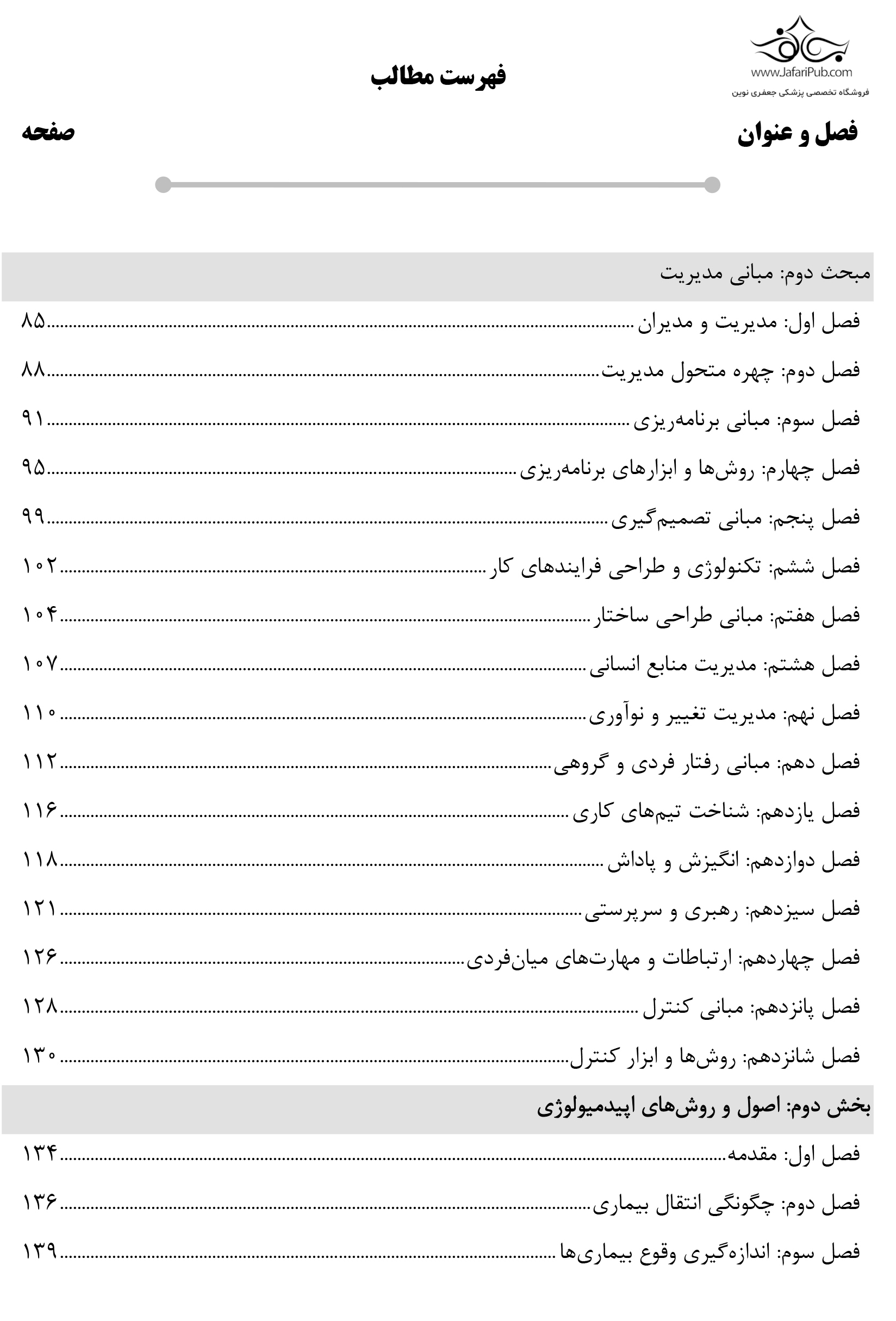 www.JafariPub.com
فروشگاه تخصصی پزشکی جعفری نوین

فهرست مطالب

فصل و عنوان

صفحه

مبحث دوم: مبانی مدیریت

فصل اول: مدیریت و مدیران ۸۵

فصل دوم: چهره متحول مدیریت ۸۸

فصل سوم: مبانی برنامه‌ریزی ۹۱

فصل چهارم: روش‌ها و ابزارهای برنامه‌ریزی ۹۵

فصل پنجم: مبانی تصمیم‌گیری ۹۹

فصل ششم: تکنولوژی و طراحی فرایندهای کار ۱۰۲

فصل هفتم: مبانی طراحی ساختار ۱۰۴

فصل هشتم: مدیریت منابع انسانی ۱۰۷

فصل نهم: مدیریت تغییر و نوآوری ۱۱۰

فصل دهم: مبانی رفتار فردی و گروهی ۱۱۲

فصل یازدهم: شناخت تیم‌های کاری ۱۱۶

فصل دوازدهم: انگیزش و پاداش ۱۱۸

فصل سیزدهم: رهبری و سرپرستی ۱۲۱

فصل چهاردهم: ارتباطات و مهارت‌های میان‌فردی ۱۲۶

فصل پانزدهم: مبانی کنترل ۱۲۸

فصل شانزدهم: روش‌ها و ابزار کنترل ۱۳۰

بخش دوم: اصول و روش‌های اپیدمیولوژی

فصل اول: مقدمه ۱۳۴

فصل دوم: چگونگی انتقال بیماری ۱۳۶

فصل سوم: اندازه‌گیری وقوع بیماری‌ها ۱۳۹